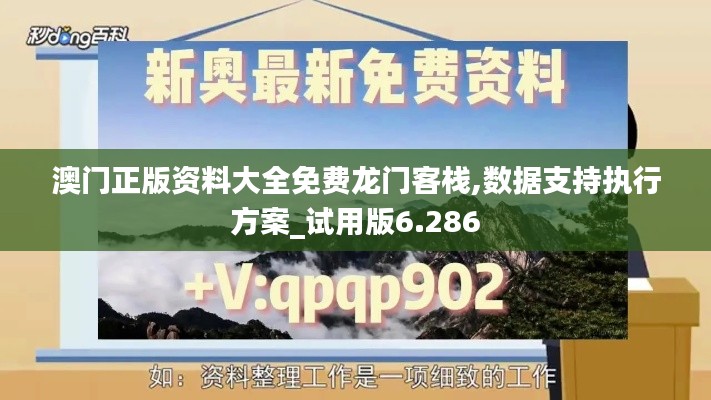 秒dong百科

新奥最新免费资料

澳门正版资料大全免费龙门客栈,数据支持执行方案_试用版6.286

+V:qpqp902

如：资料整理工作是一项细致的工作